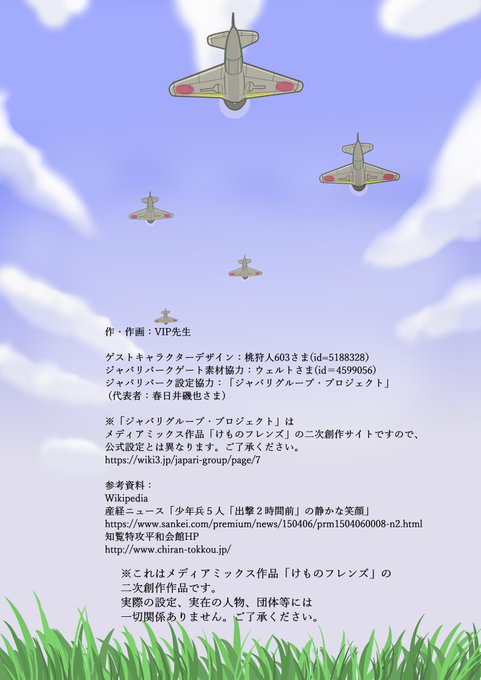 作・作画：VIP先生

ゲストキャラクターデザイン：桃狩人603さま(id=5188328)
ジャパリパークゲート素材協力：ウェルトさま(id=4599056)
ジャパリパーク設定協力：「ジャパリグループ・プロジェクト」
（代表者：春日井磯也さま）

※「ジャパリグループ・プロジェクト」は
メディアミックス作品「けものフレンズ」の二次創作サイトですので、
公式設定とは異なります。ご了承ください。
https://wiki3.jp/japari-group/page/7

参考資料：
Wikipedia
産経ニュース「少年兵５人「出撃２時間前」の静かな笑顔」
https://www.sankei.com/premium/news/150406/prm1504060008-n2.html
知覧特攻平和会館HP
http://www.chiran-tokkou.jp/

※これはメディアミックス作品「けものフレンズ」の
二次創作作品です。
実際の設定、実在の人物、団体等には
一切関係ありません。ご了承ください。